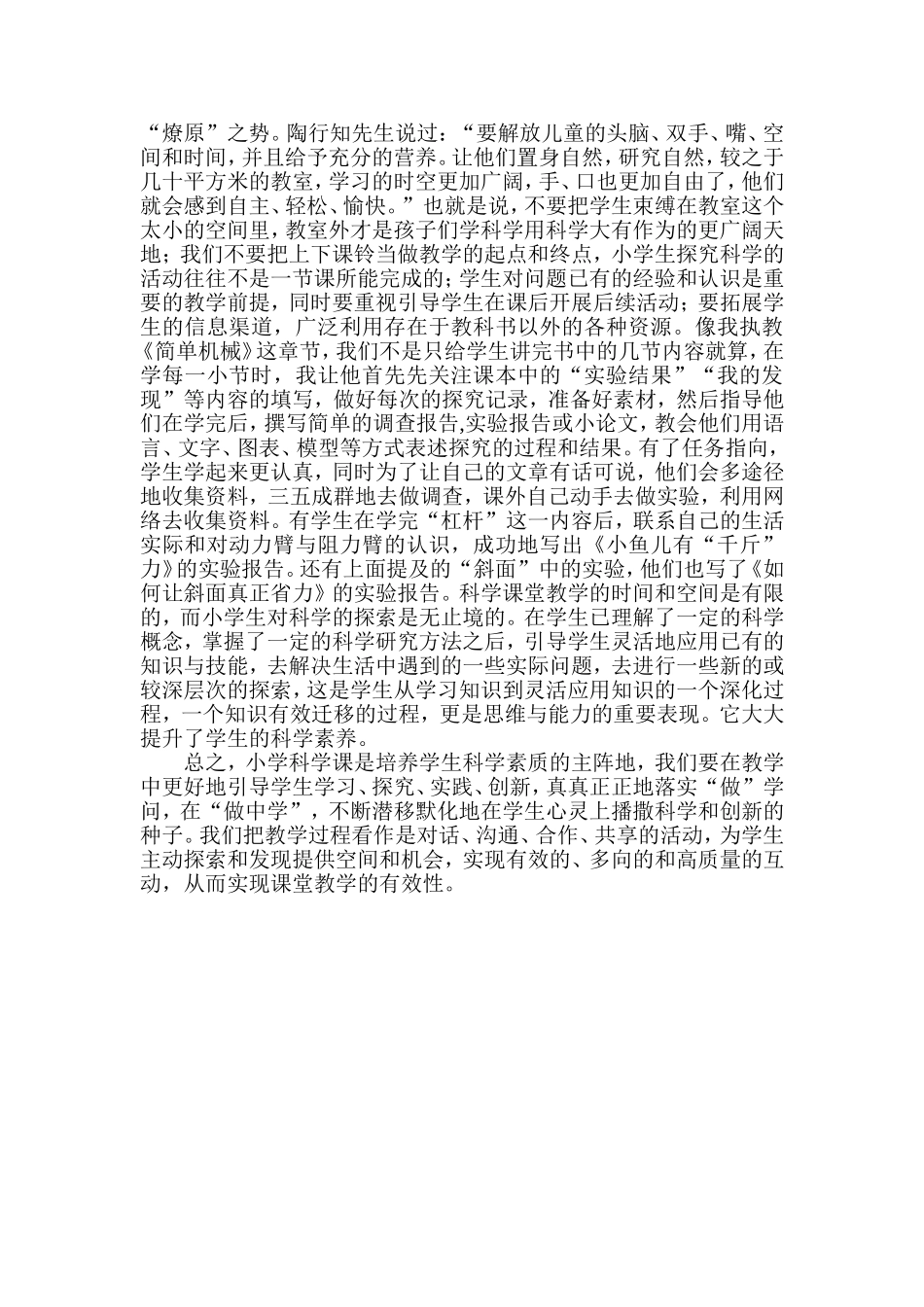 “燎原”之势。陶行知先生说过：“要解放儿童的头脑、双手、嘴、空间和时间，并且给予充分的营养。让他们置身自然，研究自然，较之于几十平方米的教室，学习的时空更加广阔，手、口也更加自由了，他们就会感到自主、轻松、愉快。”也就是说，不要把学生束缚在教室这个太小的空间里，教室外才是孩子们学科学用科学大有作为的更广阔天地；我们不要把上下课铃当做教学的起点和终点，小学生探究科学的活动往往不是一节课所能完成的；学生对问题已有的经验和认识是重要的教学前提，同时要重视引导学生在课后开展后续活动；要拓展学生的信息渠道，广泛利用存在于教科书以外的各种资源。像我执教《简单机械》这章节，我们不是只给学生讲完书中的几节内容就算，在学每一小节时，我让他首先先关注课本中的“实验结果”“我的发现”等内容的填写，做好每次的探究记录，准备好素材，然后指导他们在学完后，撰写简单的调查报告,实验报告或小论文，教会他们用语言、文字、图表、模型等方式表述探究的过程和结果。有了任务指向，学生学起来更认真，同时为了让自己的文章有话可说，他们会多途径地收集资料，三五成群地去做调查，课外自己动手去做实验，利用网络去收集资料。有学生在学完“杠杆”这一内容后，联系自己的生活实际和对动力臂与阻力臂的认识，成功地写出《小鱼儿有“千斤”力》的实验报告。还有上面提及的“斜面”中的实验，他们也写了《如何让斜面真正省力》的实验报告。科学课堂教学的时间和空间是有限的，而小学生对科学的探索是无止境的。在学生已理解了一定的科学概念，掌握了一定的科学研究方法之后，引导学生灵活地应用已有的知识与技能，去解决生活中遇到的一些实际问题，去进行一些新的或较深层次的探索，这是学生从学习知识到灵活应用知识的一个深化过程，一个知识有效迁移的过程，更是思维与能力的重要表现。它大大提升了学生的科学素养。

总之，小学科学课是培养学生科学素质的主阵地，我们要在教学中更好地引导学生学习、探究、实践、创新，真真正正地落实“做”学问，在“做中学”，不断潜移默化地在学生心灵上播撒科学和创新的种子。我们把教学过程看作是对话、沟通、合作、共享的活动，为学生主动探索和发现提供空间和机会，实现有效的、多向的和高质量的互动，从而实现课堂教学的有效性。